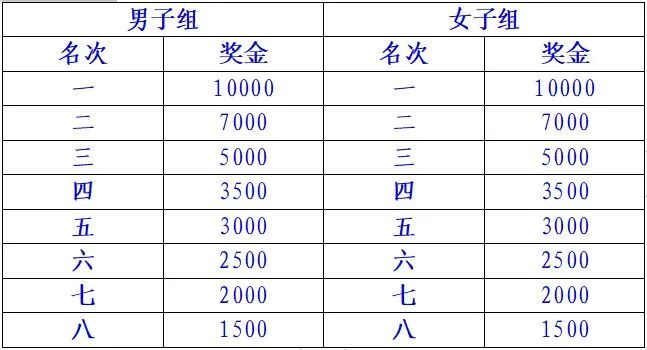 | 男子组 | | 女子组 | |
|---|---|---|---|
| 名次 | 奖金 | 名次 | 奖金 |
| 一 | 10000 | 一 | 10000 |
| 二 | 7000 | 二 | 7000 |
| 三 | 5000 | 三 | 5000 |
| 四 | 3500 | 四 | 3500 |
| 五 | 3000 | 五 | 3000 |
| 六 | 2500 | 六 | 2500 |
| 七 | 2000 | 七 | 2000 |
| 八 | 1500 | 八 | 1500 |